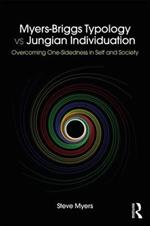 Myers-Briggs Typology vs Jungian Individuation
Overcoming One-Sidedness in Self and Society

Steve Myers

R